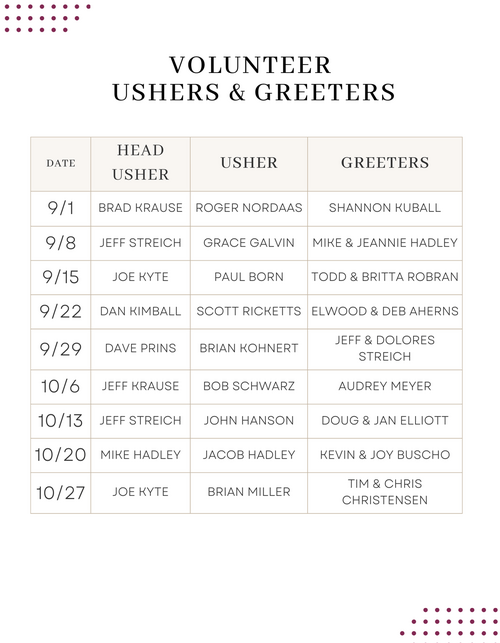 VOLUNTEER
USHERS & GREETERS

| DATE | HEAD USHER | USHER | GREETERS |
|---|---|---|---|
| 9/1 | BRAD KRAUSE | ROGER NORDAAS | SHANNON KUBALL |
| 9/8 | JEFF STREICH | GRACE GALVIN | MIKE & JEANNIE HADLEY |
| 9/15 | JOE KYTE | PAUL BORN | TODD & BRITTA ROBRAN |
| 9/22 | DAN KIMBALL | SCOTT RICKETTS | ELWOOD & DEB AHERNS |
| 9/29 | DAVE PRINS | BRIAN KOHNERT | JEFF & DOLORES STREICH |
| 10/6 | JEFF KRAUSE | BOB SCHWARZ | AUDREY MEYER |
| 10/13 | JEFF STREICH | JOHN HANSON | DOUG & JAN ELLIOTT |
| 10/20 | MIKE HADLEY | JACOB HADLEY | KEVIN & JOY BUSCHO |
| 10/27 | JOE KYTE | BRIAN MILLER | TIM & CHRIS CHRISTENSEN |